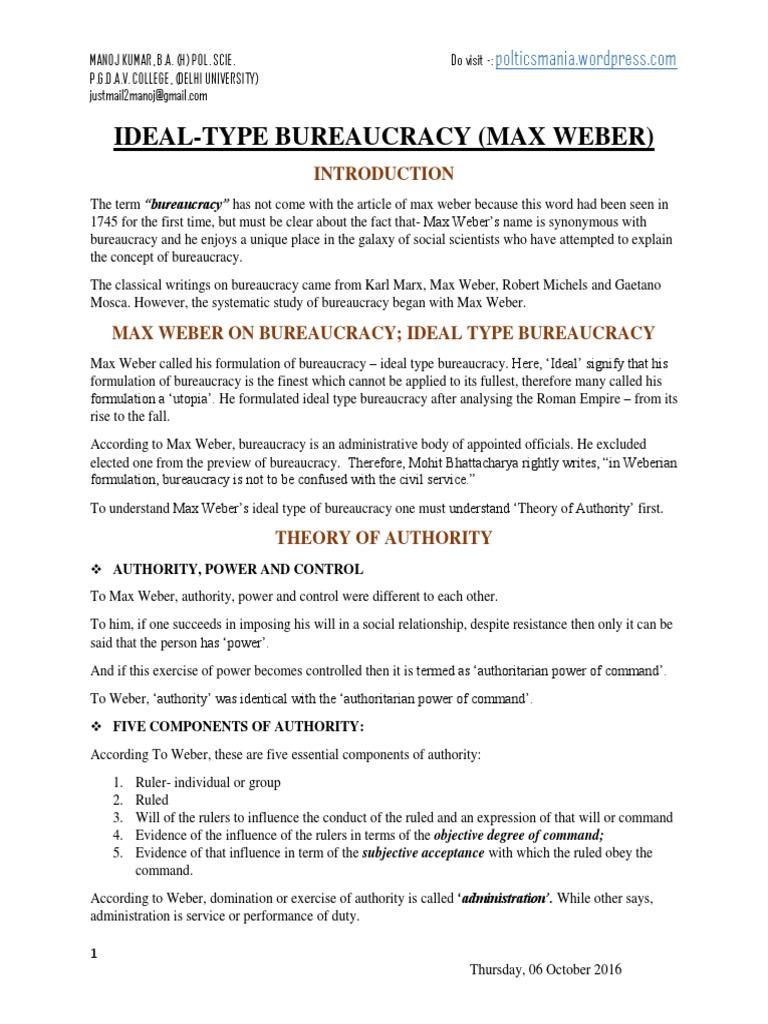 MANOJ KUMAR, B.A. (H) POL. SCIE.
P.G.D.A.V. COLLEGE, (DELHI UNIVERSITY)
justmail2manoj@gmail.com

Do visit -: polticsmania.wordpress.com

IDEAL-TYPE BUREAUCRACY (MAX WEBER)

INTRODUCTION

The term "bureaucracy" has not come with the article of max weber because this word had been seen in 1745 for the first time, but must be clear about the fact that- Max Weber's name is synonymous with bureaucracy and he enjoys a unique place in the galaxy of social scientists who have attempted to explain the concept of bureaucracy.

The classical writings on bureaucracy came from Karl Marx, Max Weber, Robert Michels and Gaetano Mosca. However, the systematic study of bureaucracy began with Max Weber.

MAX WEBER ON BUREAUCRACY; IDEAL TYPE BUREAUCRACY

Max Weber called his formulation of bureaucracy – ideal type bureaucracy. Here, 'Ideal' signify that his formulation of bureaucracy is the finest which cannot be applied to its fullest, therefore many called his formulation a 'utopia'. He formulated ideal type bureaucracy after analysing the Roman Empire – from its rise to the fall.

According to Max Weber, bureaucracy is an administrative body of appointed officials. He excluded elected one from the preview of bureaucracy. Therefore, Mohit Bhattacharya rightly writes, "in Weberian formulation, bureaucracy is not to be confused with the civil service."

To understand Max Weber's ideal type of bureaucracy one must understand 'Theory of Authority' first.

THEORY OF AUTHORITY

❖ AUTHORITY, POWER AND CONTROL

To Max Weber, authority, power and control were different to each other.

To him, if one succeeds in imposing his will in a social relationship, despite resistance then only it can be said that the person has 'power'.

And if this exercise of power becomes controlled then it is termed as 'authoritarian power of command'.

To Weber, 'authority' was identical with the 'authoritarian power of command'.

❖ FIVE COMPONENTS OF AUTHORITY:

According To Weber, these are five essential components of authority:

1. Ruler- individual or group
2. Ruled
3. Will of the rulers to influence the conduct of the ruled and an expression of that will or command
4. Evidence of the influence of the rulers in terms of the objective degree of command;
5. Evidence of that influence in term of the subjective acceptance with which the ruled obey the command.

According to Weber, domination or exercise of authority is called 'administration'. While other says, administration is service or performance of duty.

1

Thursday, 06 October 2016